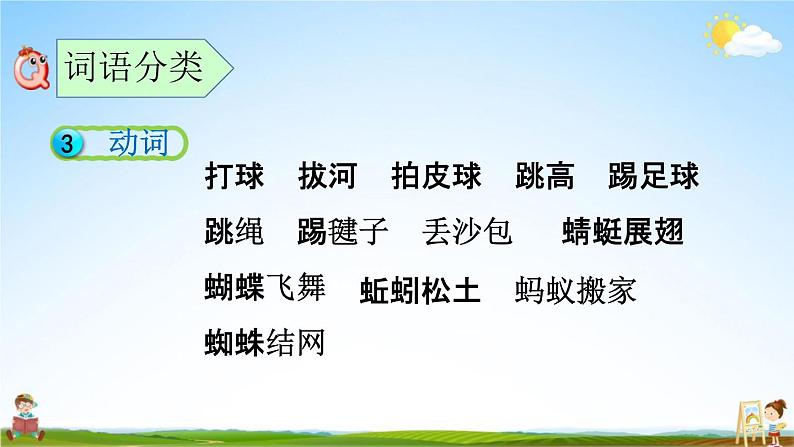 词语分类

3 动词

打球 拔河 拍皮球 跳高 踢足球

跳绳 踢毽子 丢沙包 蜻蜓展翅

蝴蝶飞舞 蚯蚓松土 蚂蚁搬家

蜘蛛结网